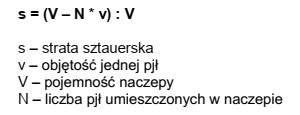 $s = (V - N * v) : V$

s – strata sztauerska
v – objętość jednej pjł
V – pojemność naczepy
N – liczba pjł umieszczonych w naczepie